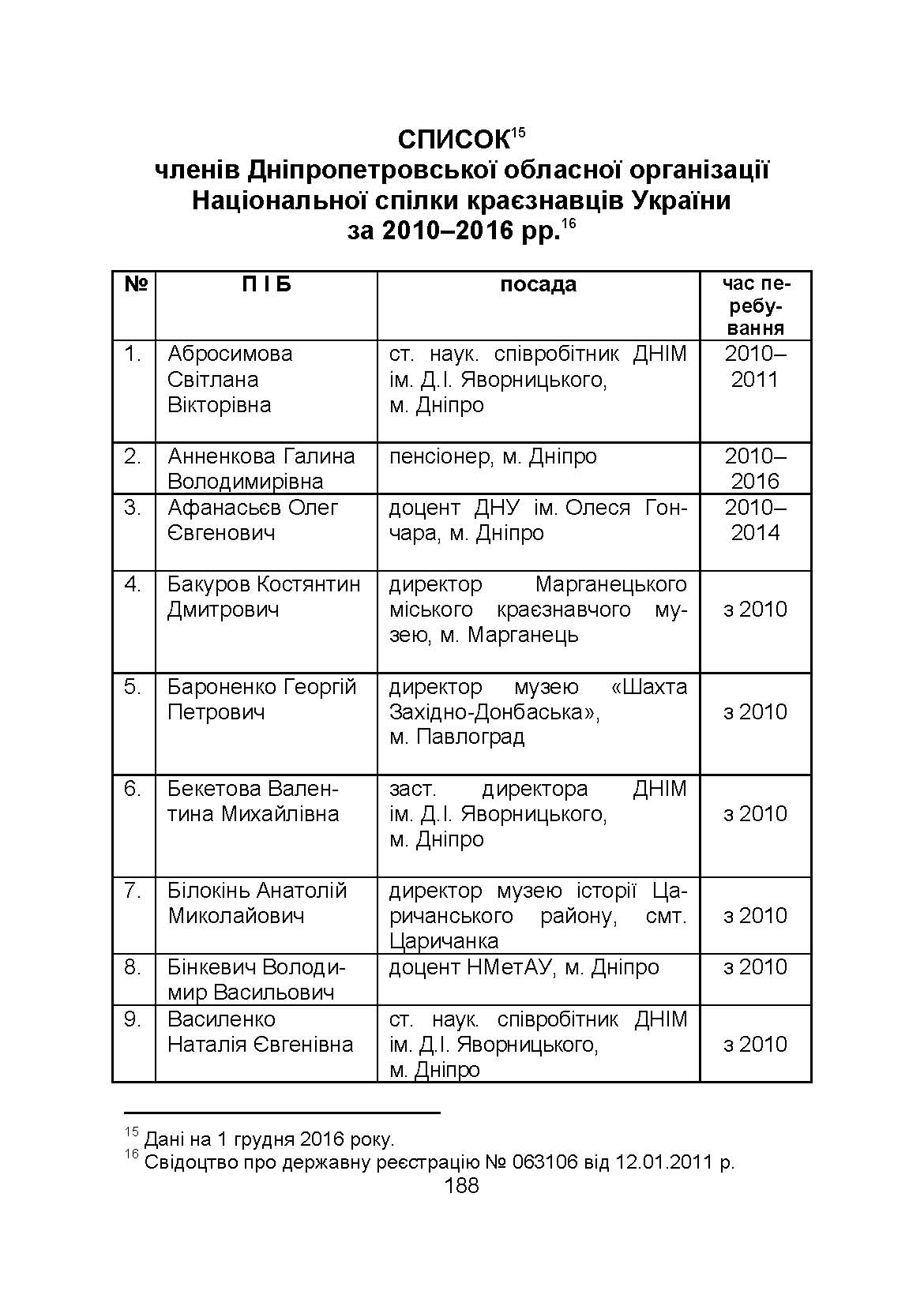 СПИСОК$^{15}$
членів Дніпропетровської обласної організації Національної спілки краєзнавців України
за 2010–2016 рр.$^{16}$

| № | П І Б | посада | час перебування |
|---|---|---|---|
| 1. | Абросимова Світлана Вікторівна | ст. наук. співробітник ДНІМ ім. Д.І. Яворницького, м. Дніпро | 2010–2011 |
| 2. | Анненкова Галина Володимирівна | пенсіонер, м. Дніпро | 2010–2016 |
| 3. | Афанасьєв Олег Євгенович | доцент ДНУ ім. Олеся Гончара, м. Дніпро | 2010–2014 |
| 4. | Бакуров Костянтин Дмитрович | директор Марганецького міського краєзнавчого музею, м. Марганець | з 2010 |
| 5. | Бароненко Георгій Петрович | директор музею «Шахта Західно-Донбаська», м. Павлоград | з 2010 |
| 6. | Бекетова Валентина Михайлівна | заст. директора ДНІМ ім. Д.І. Яворницького, м. Дніпро | з 2010 |
| 7. | Білокінь Анатолій Миколайович | директор музею історії Царичанського району, смт. Царичанка | з 2010 |
| 8. | Бінкевич Володимир Васильович | доцент НМетАУ, м. Дніпро | з 2010 |
| 9. | Василенко Наталія Євгенівна | ст. наук. співробітник ДНІМ ім. Д.І. Яворницького, м. Дніпро | з 2010 |

$^{15}$ Дані на 1 грудня 2016 року.
$^{16}$ Свідоцтво про державну реєстрацію № 063106 від 12.01.2011 р.
188